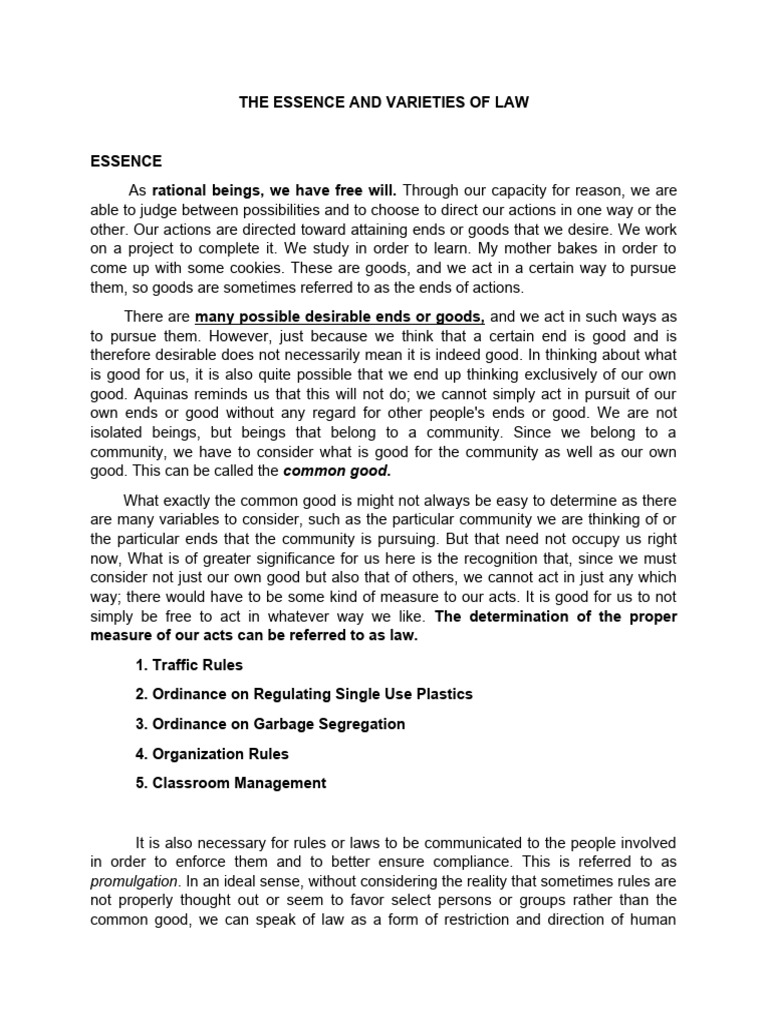 THE ESSENCE AND VARIETIES OF LAW

ESSENCE

As rational beings, we have free will. Through our capacity for reason, we are able to judge between possibilities and to choose to direct our actions in one way or the other. Our actions are directed toward attaining ends or goods that we desire. We work on a project to complete it. We study in order to learn. My mother bakes in order to come up with some cookies. These are goods, and we act in a certain way to pursue them, so goods are sometimes referred to as the ends of actions.

There are many possible desirable ends or goods, and we act in such ways as to pursue them. However, just because we think that a certain end is good and is therefore desirable does not necessarily mean it is indeed good. In thinking about what is good for us, it is also quite possible that we end up thinking exclusively of our own good. Aquinas reminds us that this will not do; we cannot simply act in pursuit of our own ends or good without any regard for other people's ends or good. We are not isolated beings, but beings that belong to a community. Since we belong to a community, we have to consider what is good for the community as well as our own good. This can be called the common good.

What exactly the common good is might not always be easy to determine as there are many variables to consider, such as the particular community we are thinking of or the particular ends that the community is pursuing. But that need not occupy us right now, What is of greater significance for us here is the recognition that, since we must consider not just our own good but also that of others, we cannot act in just any which way; there would have to be some kind of measure to our acts. It is good for us to not simply be free to act in whatever way we like. The determination of the proper measure of our acts can be referred to as law.

1. Traffic Rules

2. Ordinance on Regulating Single Use Plastics

3. Ordinance on Garbage Segregation

4. Organization Rules

5. Classroom Management

It is also necessary for rules or laws to be communicated to the people involved in order to enforce them and to better ensure compliance. This is referred to as promulgation. In an ideal sense, without considering the reality that sometimes rules are not properly thought out or seem to favor select persons or groups rather than the common good, we can speak of law as a form of restriction and direction of human